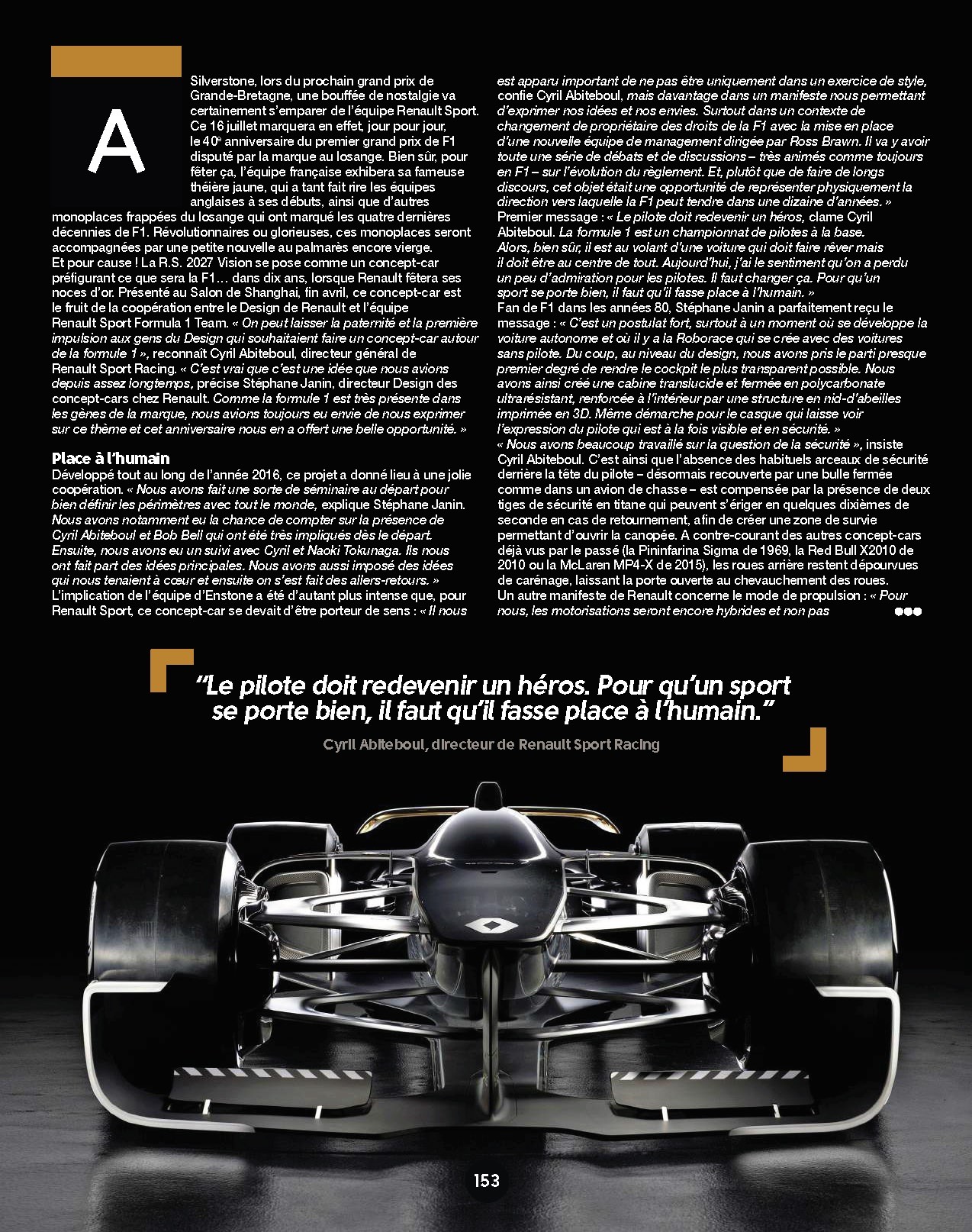 A Silverstone, lors du prochain grand prix de Grande-Bretagne, une bouffée de nostalgie va certainement s'emparer de l'équipe Renault Sport. Ce 16 juillet marquera en effet, jour pour jour, le 40e anniversaire du premier grand prix de F1 disputé par la marque au losange. Bien sûr, pour fêter ça, l'équipe française exhibera sa fameuse théière jaune, qui a tant fait rire les équipes anglaises à ses débuts, ainsi que d'autres monoplaces frappées du losange qui ont marqué les quatre dernières décennies de F1. Révolutionnaires ou glorieuses, ces monoplaces seront accompagnées par une petite nouvelle au palmarès encore vierge.
Et pour cause ! La R.S. 2027 Vision se pose comme un concept-car préfigurant ce que sera la F1… dans dix ans, lorsque Renault fêtera ses noces d'or. Présenté au Salon de Shanghai, fin avril, ce concept-car est le fruit de la coopération entre le Design de Renault et l'équipe Renault Sport Formula 1 Team. « On peut laisser la paternité et la première impulsion aux gens du Design qui souhaitaient faire un concept-car autour de la formule 1 », reconnaît Cyril Abiteboul, directeur général de Renault Sport Racing. « C'est vrai que c'est une idée que nous avions depuis assez longtemps, précise Stéphane Janin, directeur Design des concept-cars chez Renault. Comme la formule 1 est très présente dans les gènes de la marque, nous avions toujours eu envie de nous exprimer sur ce thème et cet anniversaire nous en a offert une belle opportunité. »

Place à l'humain
Développé tout au long de l'année 2016, ce projet a donné lieu à une jolie coopération. « Nous avons fait une sorte de séminaire au départ pour bien définir les périmètres avec tout le monde, explique Stéphane Janin. Nous avons notamment eu la chance de compter sur la présence de Cyril Abiteboul et Bob Bell qui ont été très impliqués dès le départ. Ensuite, nous avons eu un suivi avec Cyril et Naoki Tokunaga. Ils nous ont fait part des idées principales. Nous avons aussi imposé des idées qui nous tenaient à cœur et ensuite on s'est fait des allers-retours. »
L'implication de l'équipe d'Enstone a été d'autant plus intense que, pour Renault Sport, ce concept-car se devait d'être porteur de sens : « Il nous est apparu important de ne pas être uniquement dans un exercice de style, confie Cyril Abiteboul, mais davantage dans un manifeste nous permettant d'exprimer nos idées et nos envies. Surtout dans un contexte de changement de propriétaire des droits de la F1 avec la mise en place d'une nouvelle équipe de management dirigée par Ross Brawn. Il va y avoir toute une série de débats et de discussions – très animés comme toujours en F1 – sur l'évolution du règlement. Et, plutôt que de faire de longs discours, cet objet était une opportunité de représenter physiquement la direction vers laquelle la F1 peut tendre dans une dizaine d'années. »
Premier message : « Le pilote doit redevenir un héros, clame Cyril Abiteboul. La formule 1 est un championnat de pilotes à la base. Alors, bien sûr, il est au volant d'une voiture qui doit faire rêver mais il doit être au centre de tout. Aujourd'hui, j'ai le sentiment qu'on a perdu un peu d'admiration pour les pilotes. Il faut changer ça. Pour qu'un sport se porte bien, il faut qu'il fasse place à l'humain. »
Fan de F1 dans les années 80, Stéphane Janin a parfaitement reçu le message : « C'est un postulat fort, surtout à un moment où se développe la voiture autonome et où il y a la Roborace qui se crée avec des voitures sans pilote. Du coup, au niveau du design, nous avons pris le parti presque premier degré de rendre le cockpit le plus transparent possible. Nous avons ainsi créé une cabine translucide et fermée en polycarbonate ultrarésistant, renforcée à l'intérieur par une structure en nid-d'abeilles imprimée en 3D. Même démarche pour le casque qui laisse voir l'expression du pilote qui est à la fois visible et en sécurité. »
« Nous avons beaucoup travaillé sur la question de la sécurité », insiste Cyril Abiteboul. C'est ainsi que l'absence des habituels arceaux de sécurité derrière la tête du pilote – désormais recouverte par une bulle fermée comme dans un avion de chasse – est compensée par la présence de deux tiges de sécurité en titane qui peuvent s'ériger en quelques dixièmes de seconde en cas de retournement, afin de créer une zone de survie permettant d'ouvrir la canopée. A contre-courant des autres concept-cars déjà vus par le passé (la Pininfarina Sigma de 1969, la Red Bull X2010 de 2010 ou la McLaren MP4-X de 2015), les roues arrière restent dépourvues de carénage, laissant la porte ouverte au chevauchement des roues.
Un autre manifeste de Renault concerne le mode de propulsion : « Pour nous, les motorisations seront encore hybrides et non pas

"Le pilote doit redevenir un héros. Pour qu'un sport se porte bien, il faut qu'il fasse place à l'humain."

Cyril Abiteboul, directeur de Renault Sport Racing

153